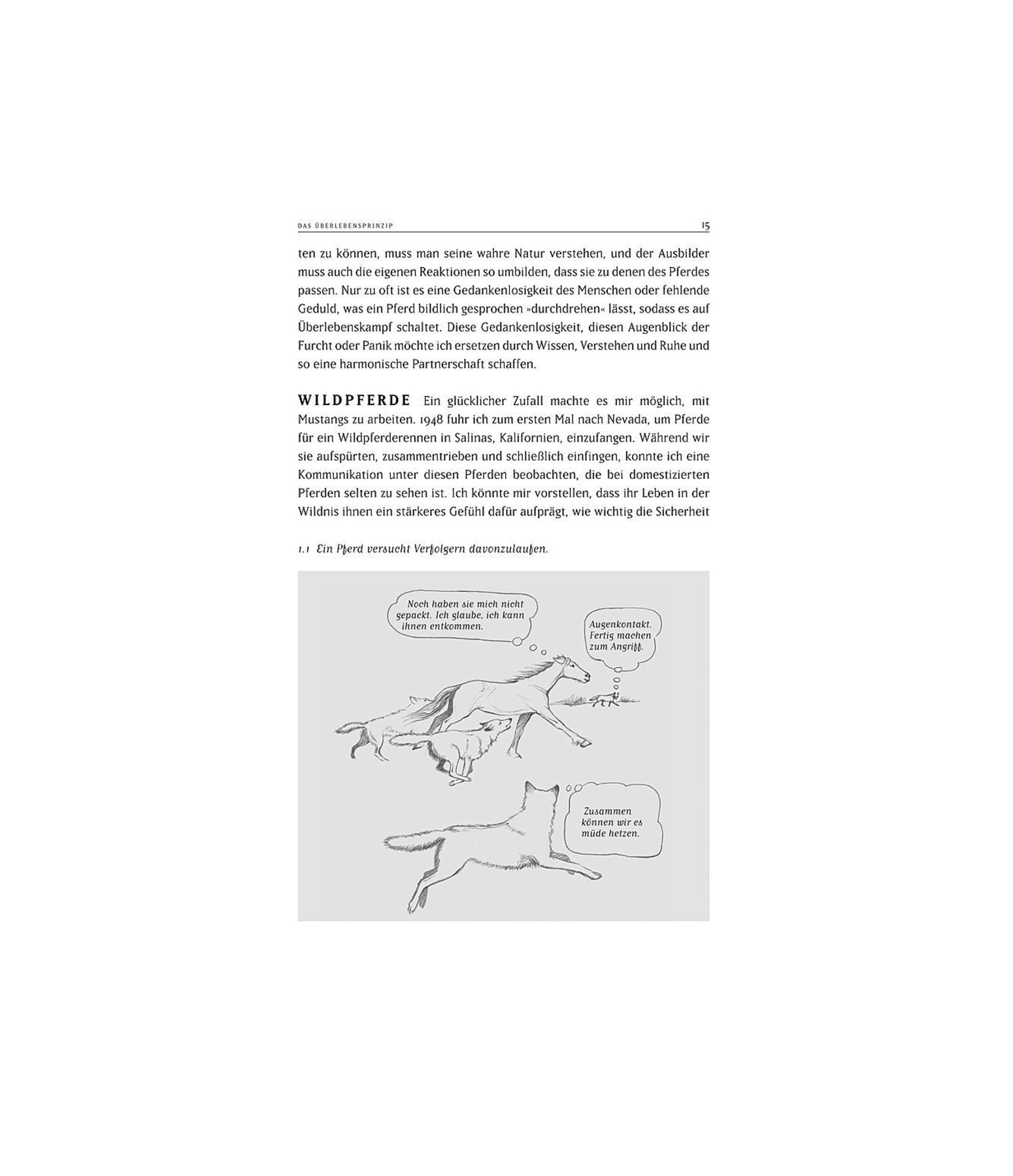 DAS ÜBERLEBENSPRINZIP 15

ten zu können, muss man seine wahre Natur verstehen, und der Ausbilder muss auch die eigenen Reaktionen so umbilden, dass sie zu denen des Pferdes passen. Nur zu oft ist es eine Gedankenlosigkeit des Menschen oder fehlende Geduld, was ein Pferd bildlich gesprochen »durchdrehen« lässt, sodass es auf Überlebenskampf schaltet. Diese Gedankenlosigkeit, diesen Augenblick der Furcht oder Panik möchte ich ersetzen durch Wissen, Verstehen und Ruhe und so eine harmonische Partnerschaft schaffen.

WILDPFERDE Ein glücklicher Zufall machte es mir möglich, mit Mustangs zu arbeiten. 1948 fuhr ich zum ersten Mal nach Nevada, um Pferde für ein Wildpferderennen in Salinas, Kalifornien, einzufangen. Während wir sie aufspürten, zusammentrieben und schließlich einfingen, konnte ich eine Kommunikation unter diesen Pferden beobachten, die bei domestizierten Pferden selten zu sehen ist. Ich könnte mir vorstellen, dass ihr Leben in der Wildnis ihnen ein stärkeres Gefühl dafür aufprägt, wie wichtig die Sicherheit

1.1 Ein Pferd versucht Verfolgern davonzulaufen.

Noch haben sie mich nicht gepackt. Ich glaube, ich kann ihnen entkommen.

Augenkontakt. Fertig machen zum Angriff.

Zusammen können wir es müde hetzen.